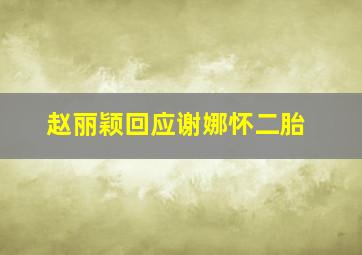 赵丽颖回应谢娜怀二胎